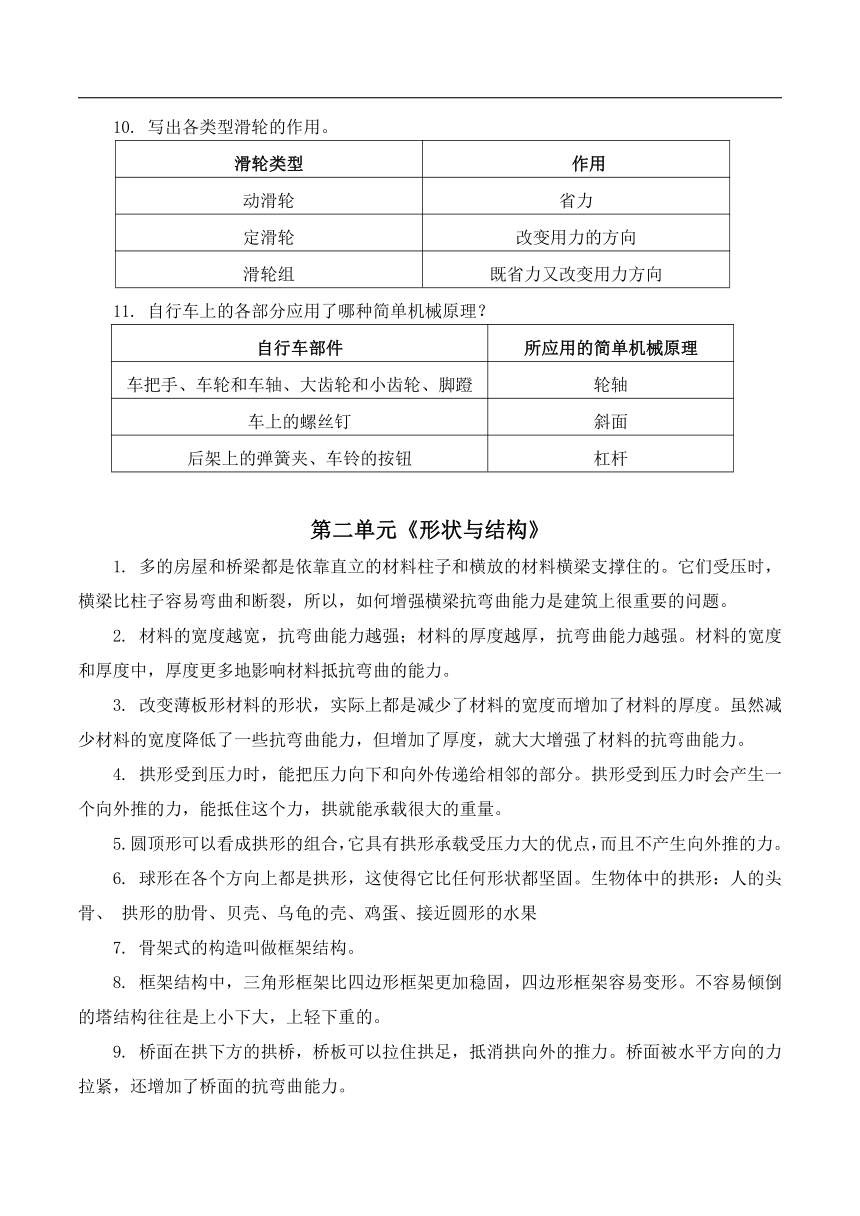 10. 写出各类型滑轮的作用。

| 滑轮类型 | 作用 |
|---|---|
| 动滑轮 | 省力 |
| 定滑轮 | 改变用力的方向 |
| 滑轮组 | 既省力又改变用力方向 |

11. 自行车上的各部分应用了哪种简单机械原理？

| 自行车部件 | 所应用的简单机械原理 |
|---|---|
| 车把手、车轮和车轴、大齿轮和小齿轮、脚蹬 | 轮轴 |
| 车上的螺丝钉 | 斜面 |
| 后架上的弹簧夹、车铃的按钮 | 杠杆 |

第二单元《形状与结构》

1. 多的房屋和桥梁都是依靠直立的材料柱子和横放的材料横梁支撑住的。它们受压时，横梁比柱子容易弯曲和断裂，所以，如何增强横梁抗弯曲能力是建筑上很重要的问题。

2. 材料的宽度越宽，抗弯曲能力越强；材料的厚度越厚，抗弯曲能力越强。材料的宽度和厚度中，厚度更多地影响材料抵抗弯曲的能力。

3. 改变薄板形材料的形状，实际上都是减少了材料的宽度而增加了材料的厚度。虽然减少材料的宽度降低了一些抗弯曲能力，但增加了厚度，就大大增强了材料的抗弯曲能力。

4. 拱形受到压力时，能把压力向下和向外传递给相邻的部分。拱形受到压力时会产生一个向外推的力，能抵住这个力，拱就能承载很大的重量。

5.圆顶形可以看成拱形的组合，它具有拱形承载受压力大的优点，而且不产生向外推的力。

6. 球形在各个方向上都是拱形，这使得它比任何形状都坚固。生物体中的拱形：人的头骨、 拱形的肋骨、贝壳、乌龟的壳、鸡蛋、接近圆形的水果

7. 骨架式的构造叫做框架结构。

8. 框架结构中，三角形框架比四边形框架更加稳固，四边形框架容易变形。不容易倾倒的塔结构往往是上小下大，上轻下重的。

9. 桥面在拱下方的拱桥，桥板可以拉住拱足，抵消拱向外的推力。桥面被水平方向的力拉紧，还增加了桥面的抗弯曲能力。